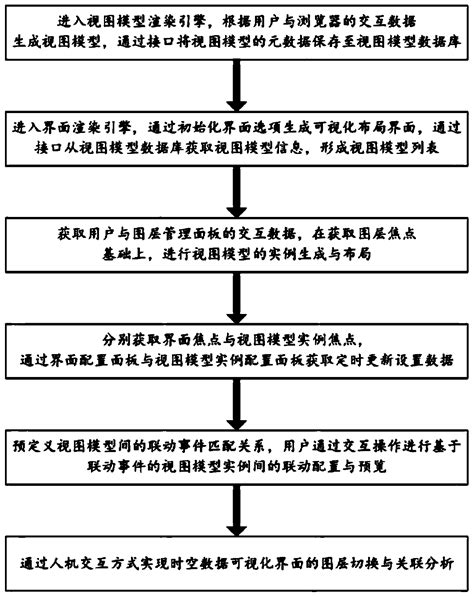 进入视图模型渲染引擎，根据用户与浏览器的交互数据生成视图模型，通过接口将视图模型的元数据保存至视图模型数据库

进入界面渲染引擎，通过初始化界面选项生成可视化布局界面，通过接口从视图模型数据库获取视图模型信息，形成视图模型列表

获取用户与图层管理面板的交互数据，在获取图层焦点基础上，进行视图模型的实例生成与布局

分别获取界面焦点与视图模型实例焦点，通过界面配置面板与视图模型实例配置面板获取定时更新设置数据

预定义视图模型间的联动事件匹配关系，用户通过交互操作进行基于联动事件的视图模型实例间的联动配置与预览

通过人机交互方式实现时空数据可视化界面的图层切换与关联分析